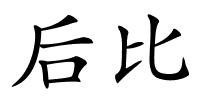 后比